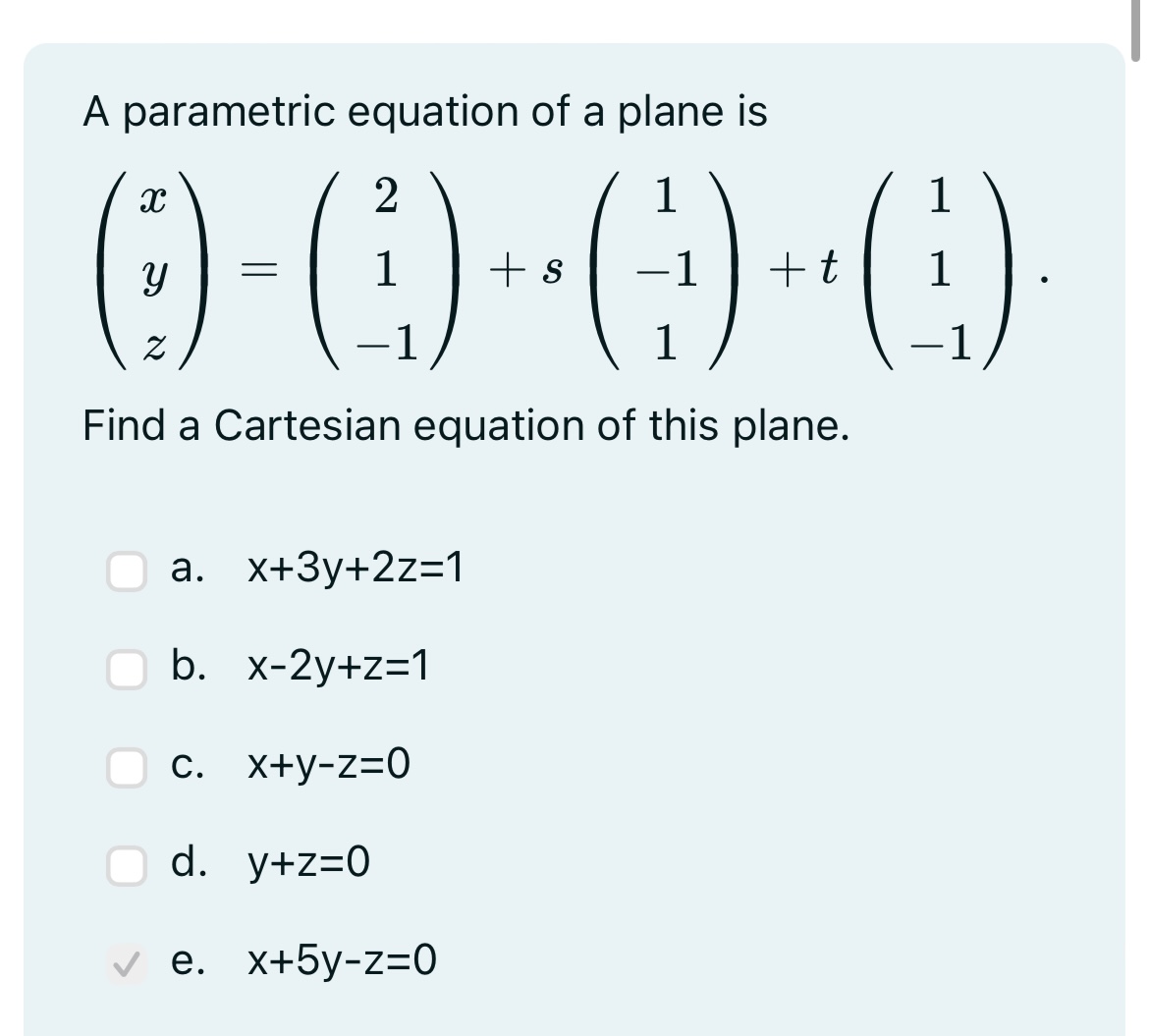 A parametric equation of a plane is

$\begin{pmatrix} x \\ y \\ z \end{pmatrix} = \begin{pmatrix} 2 \\ 1 \\ -1 \end{pmatrix} + s \begin{pmatrix} 1 \\ -1 \\ 1 \end{pmatrix} + t \begin{pmatrix} 1 \\ 1 \\ -1 \end{pmatrix}.$

Find a Cartesian equation of this plane.

a. x+3y+2z=1

b. x-2y+z=1

c. x+y-z=0

d. y+z=0

e. x+5y-z=0